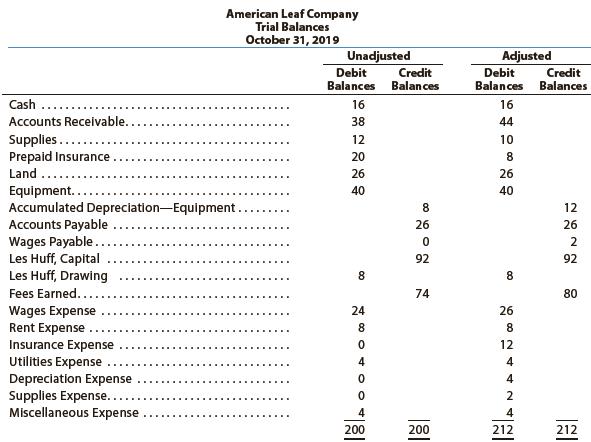 American Leaf Company
Trial Balances
October 31, 2019

| | Unadjusted Debit Balances | Unadjusted Credit Balances | Adjusted Debit Balances | Adjusted Credit Balances |
|---|---|---|---|---|
| Cash | 16 | | 16 | |
| Accounts Receivable | 38 | | 44 | |
| Supplies | 12 | | 10 | |
| Prepaid Insurance | 20 | | 8 | |
| Land | 26 | | 26 | |
| Equipment | 40 | | 40 | |
| Accumulated Depreciation—Equipment | | 8 | | 12 |
| Accounts Payable | | 26 | | 26 |
| Wages Payable | | 0 | | 2 |
| Les Huff, Capital | | 92 | | 92 |
| Les Huff, Drawing | 8 | | 8 | |
| Fees Earned | | 74 | | 80 |
| Wages Expense | 24 | | 26 | |
| Rent Expense | 8 | | 8 | |
| Insurance Expense | 0 | | 12 | |
| Utilities Expense | 4 | | 4 | |
| Depreciation Expense | 0 | | 4 | |
| Supplies Expense | 0 | | 2 | |
| Miscellaneous Expense | 4 | | 4 | |
| | 200 | 200 | 212 | 212 |